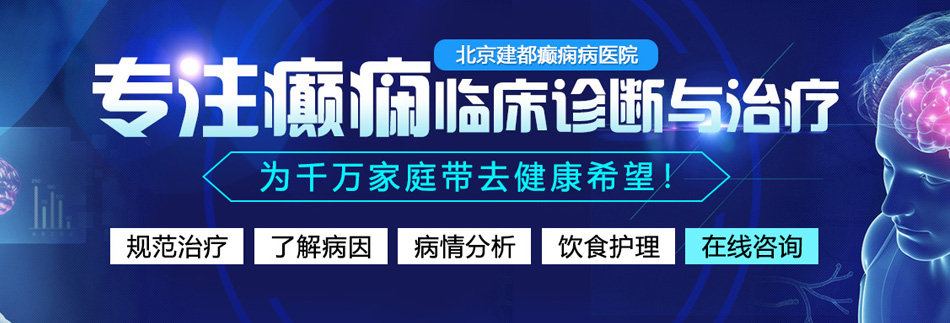 北京建都癫痫病医院

专注癫痫临床诊断与治疗

为千万家庭带去健康希望！

规范治疗　了解病因　病情分析　饮食护理　在线咨询